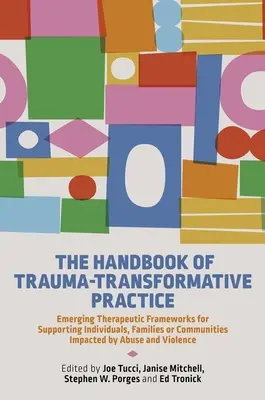 THE HANDBOOK OF TRAUMA-TRANSFORMATIVE PRACTICE

Emerging Therapeutic Frameworks for Supporting Individuals, Families or Communities Impacted by Abuse and Violence

Edited by Joe Tucci, Janise Mitchell, Stephen W. Porges and Ed Tronick